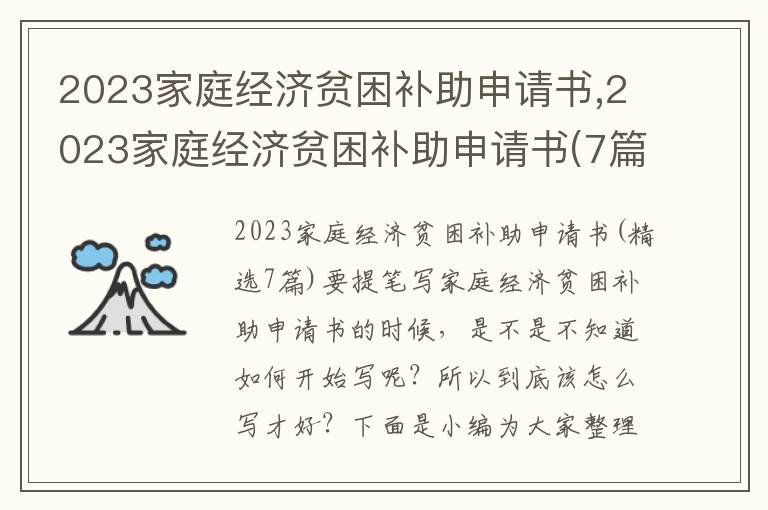 2023家庭经济贫困补助申请书,2023家庭经济贫困补助申请书(7篇

2023家庭经济贫困补助申请书(精选7篇)要提笔写家庭经济贫困补助申请书的时候，是不是不知道如何开始写呢？所以到底该怎么写才好？下面是小编为大家整理